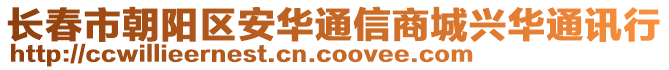 长春市朝阳区安华通信商城兴华通讯行
http://ccwillieernest.cn.coovee.com